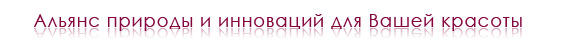 Альянс природы и инноваций для Вашей красоты